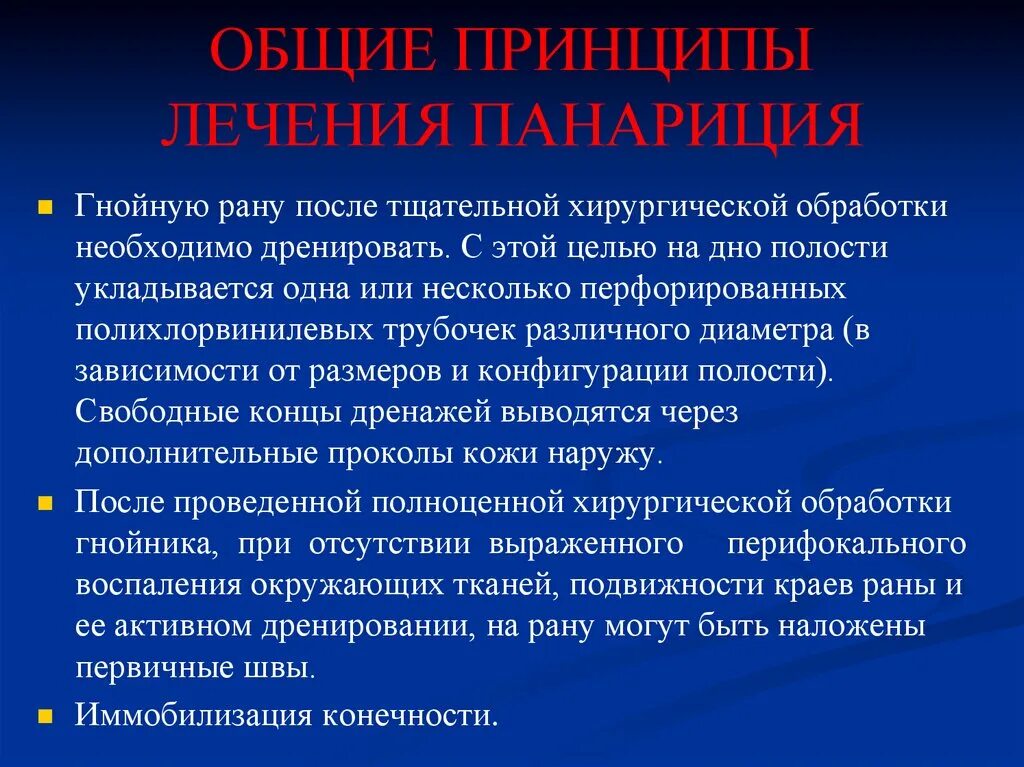 ОБЩИЕ ПРИНЦИПЫ ЛЕЧЕНИЯ ПАНАРИЦИЯ

Гнойную рану после тщательной хирургической обработки необходимо дренировать. С этой целью на дно полости укладывается одна или несколько перфорированных полихлорвинилевых трубочек различного диаметра (в зависимости от размеров и конфигурации полости). Свободные концы дренажей выводятся через дополнительные проколы кожи наружу.

После проведенной полноценной хирургической обработки гнойника, при отсутствии выраженного перифокального воспаления окружающих тканей, подвижности краев раны и ее активном дренировании, на рану могут быть наложены первичные швы.

Иммобилизация конечности.